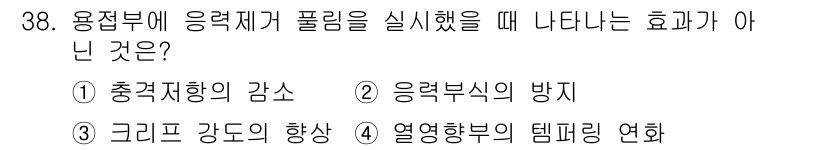 38. 용접부에 응력제거 풀림을 실시했을 때 나타나는 효과가 아닌 것은?

① 충격저항의 감소 ② 응력부식의 방지

③ 크리프 강도의 향상 ④ 열영향부의 템퍼링 연화